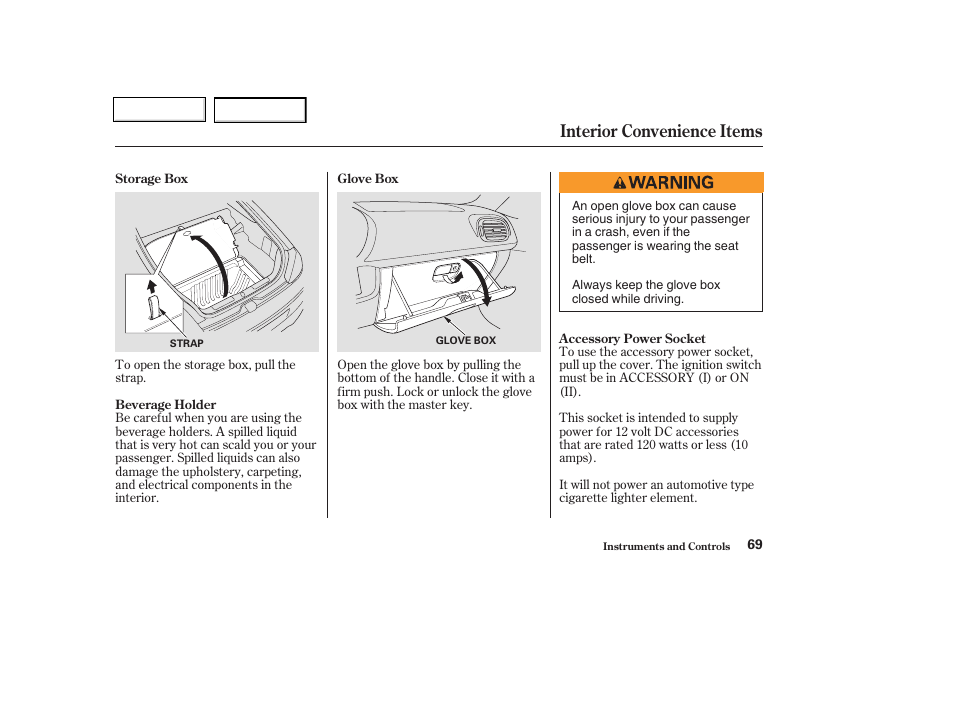 Interior Convenience Items

Storage Box

STRAP

To open the storage box, pull the strap.

Beverage Holder
Be careful when you are using the beverage holders. A spilled liquid that is very hot can scald you or your passenger. Spilled liquids can also damage the upholstery, carpeting, and electrical components in the interior.

Glove Box

GLOVE BOX

Open the glove box by pulling the bottom of the handle. Close it with a firm push. Lock or unlock the glove box with the master key.

WARNING

An open glove box can cause serious injury to your passenger in a crash, even if the passenger is wearing the seat belt.

Always keep the glove box closed while driving.

Accessory Power Socket
To use the accessory power socket, pull up the cover. The ignition switch must be in ACCESSORY (I) or ON (II).

This socket is intended to supply power for 12 volt DC accessories that are rated 120 watts or less (10 amps).

It will not power an automotive type cigarette lighter element.

Instruments and Controls 69